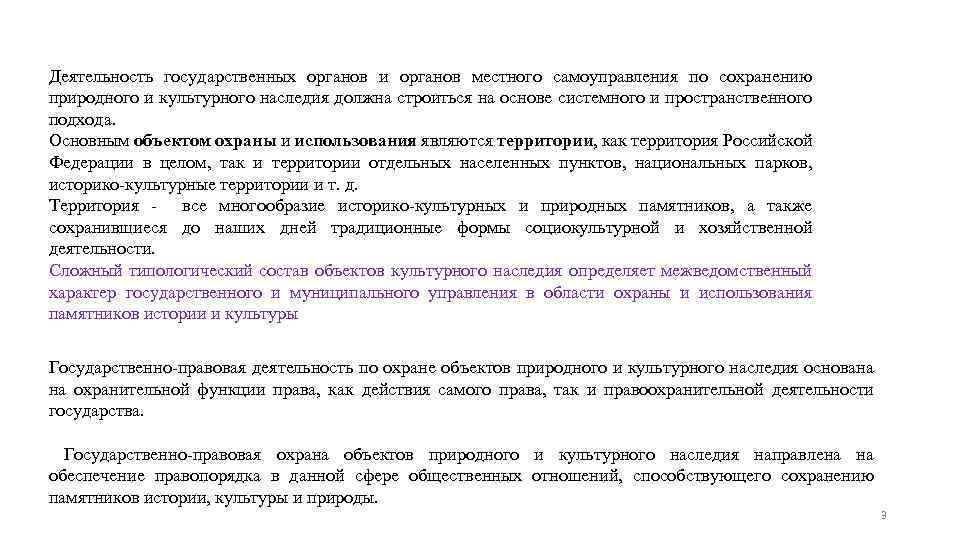 Деятельность государственных органов и органов местного самоуправления по сохранению природного и культурного наследия должна строиться на основе системного и пространственного подхода.
Основным объектом охраны и использования являются территории, как территория Российской Федерации в целом, так и территории отдельных населенных пунктов, национальных парков, историко-культурные территории и т. д.
Территория - все многообразие историко-культурных и природных памятников, а также сохранившиеся до наших дней традиционные формы социокультурной и хозяйственной деятельности.
Сложный типологический состав объектов культурного наследия определяет межведомственный характер государственного и муниципального управления в области охраны и использования памятников истории и культуры

Государственно-правовая деятельность по охране объектов природного и культурного наследия основана на охранительной функции права, как действия самого права, так и правоохранительной деятельности государства.

Государственно-правовая охрана объектов природного и культурного наследия направлена на обеспечение правопорядка в данной сфере общественных отношений, способствующего сохранению памятников истории, культуры и природы.

3